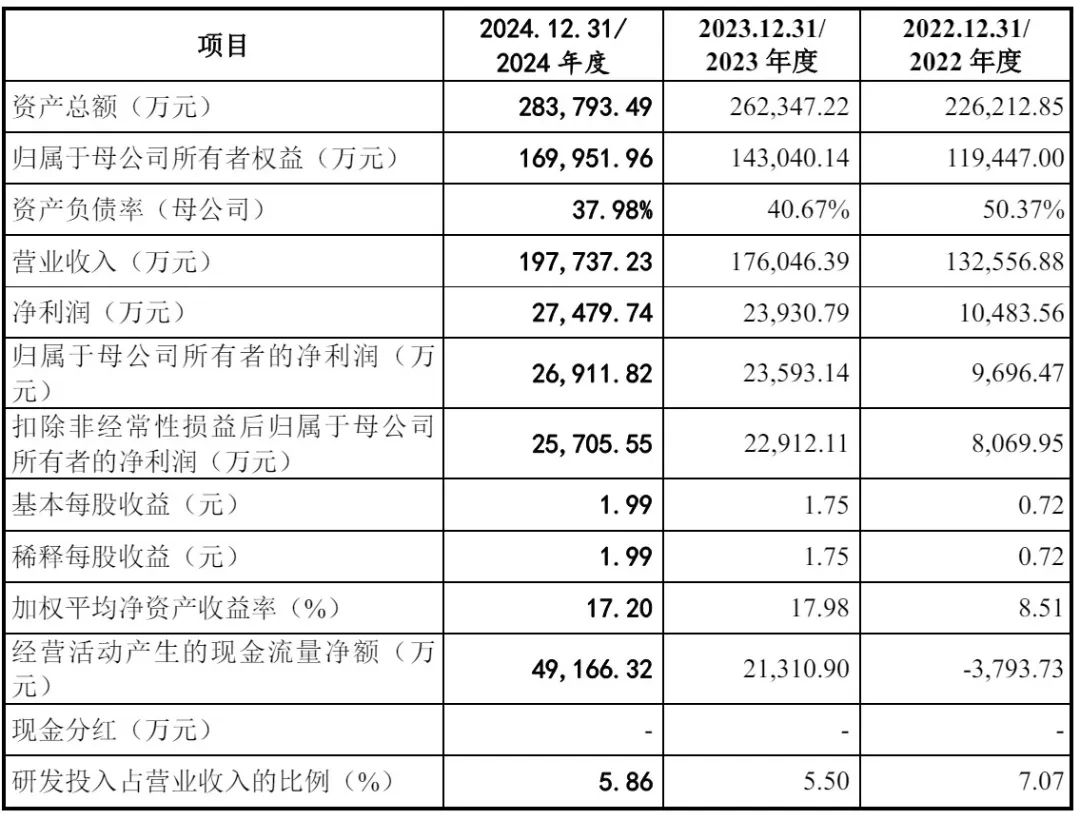 | 项目 | 2024.12.31/2024年度 | 2023.12.31/2023年度 | 2022.12.31/2022年度 |
|---|---|---|---|
| 资产总额（万元） | 283,793.49 | 262,347.22 | 226,212.85 |
| 归属于母公司所有者权益（万元） | 169,951.96 | 143,040.14 | 119,447.00 |
| 资产负债率（母公司） | 37.98% | 40.67% | 50.37% |
| 营业收入（万元） | 197,737.23 | 176,046.39 | 132,556.88 |
| 净利润（万元） | 27,479.74 | 23,930.79 | 10,483.56 |
| 归属于母公司所有者的净利润（万元） | 26,911.82 | 23,593.14 | 9,696.47 |
| 扣除非经常性损益后归属于母公司所有者的净利润（万元） | 25,705.55 | 22,912.11 | 8,069.95 |
| 基本每股收益（元） | 1.99 | 1.75 | 0.72 |
| 稀释每股收益（元） | 1.99 | 1.75 | 0.72 |
| 加权平均净资产收益率（%） | 17.20 | 17.98 | 8.51 |
| 经营活动产生的现金流量净额（万元） | 49,166.32 | 21,310.90 | -3,793.73 |
| 现金分红（万元） | - | - | - |
| 研发投入占营业收入的比例（%） | 5.86 | 5.50 | 7.07 |